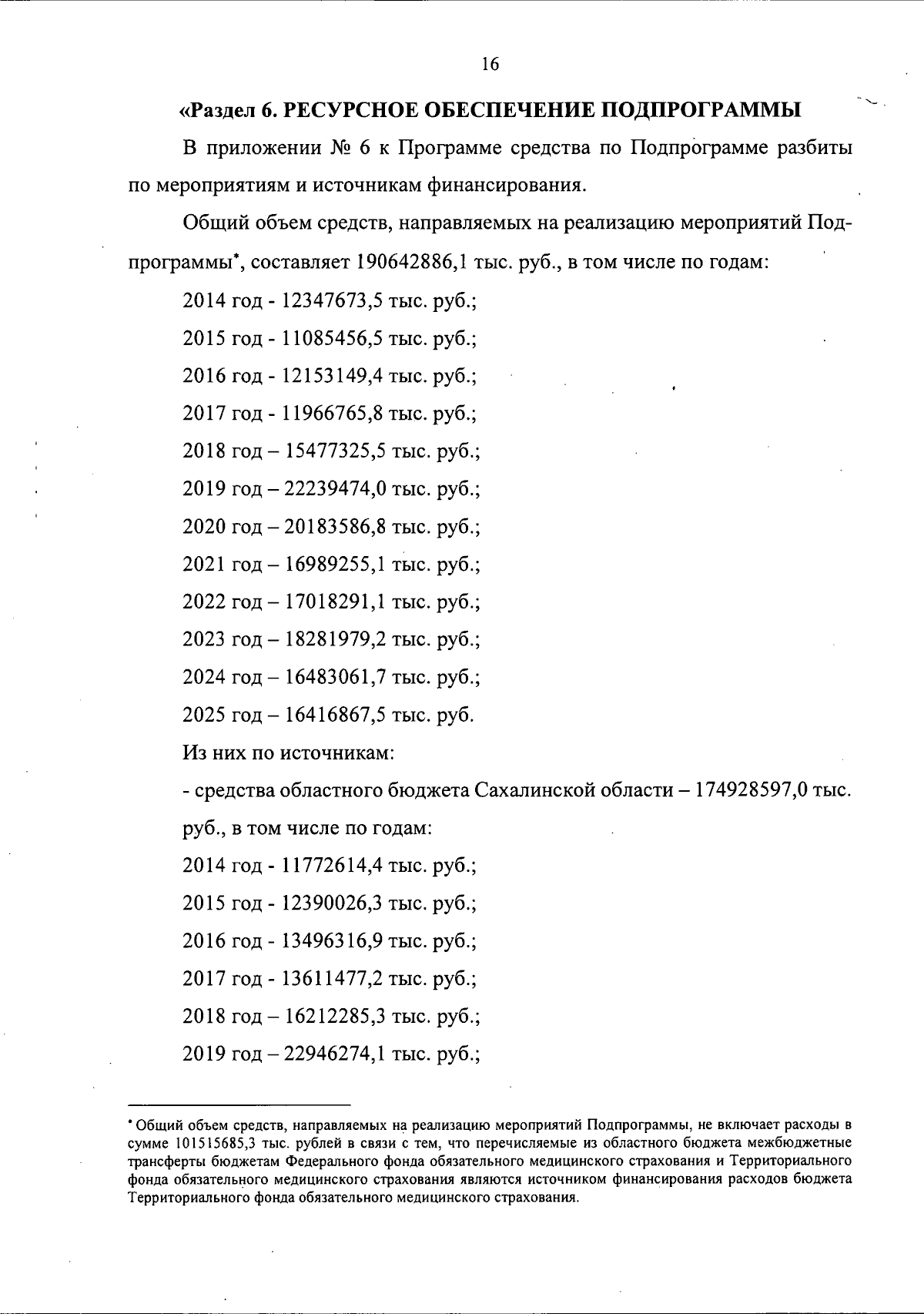 16

«Раздел 6. РЕСУРСНОЕ ОБЕСПЕЧЕНИЕ ПОДПРОГРАММЫ

В приложении № 6 к Программе средства по Подпрограмме разбиты по мероприятиям и источникам финансирования.

Общий объем средств, направляемых на реализацию мероприятий Подпрограммы*, составляет 190642886,1 тыс. руб., в том числе по годам:

2014 год - 12347673,5 тыс. руб.;

2015 год - 11085456,5 тыс. руб.;

2016 год - 12153149,4 тыс. руб.;

2017 год - 11966765,8 тыс. руб.;

2018 год – 15477325,5 тыс. руб.;

2019 год – 22239474,0 тыс. руб.;

2020 год – 20183586,8 тыс. руб.;

2021 год – 16989255,1 тыс. руб.;

2022 год – 17018291,1 тыс. руб.;

2023 год – 18281979,2 тыс. руб.;

2024 год – 16483061,7 тыс. руб.;

2025 год – 16416867,5 тыс. руб.

Из них по источникам:

- средства областного бюджета Сахалинской области – 174928597,0 тыс. руб., в том числе по годам:

2014 год - 11772614,4 тыс. руб.;

2015 год - 12390026,3 тыс. руб.;

2016 год - 13496316,9 тыс. руб.;

2017 год - 13611477,2 тыс. руб.;

2018 год – 16212285,3 тыс. руб.;

2019 год – 22946274,1 тыс. руб.;

* Общий объем средств, направляемых на реализацию мероприятий Подпрограммы, не включает расходы в сумме 101515685,3 тыс. рублей в связи с тем, что перечисляемые из областного бюджета межбюджетные трансферты бюджетам Федерального фонда обязательного медицинского страхования и Территориального фонда обязательного медицинского страхования являются источником финансирования расходов бюджета Территориального фонда обязательного медицинского страхования.